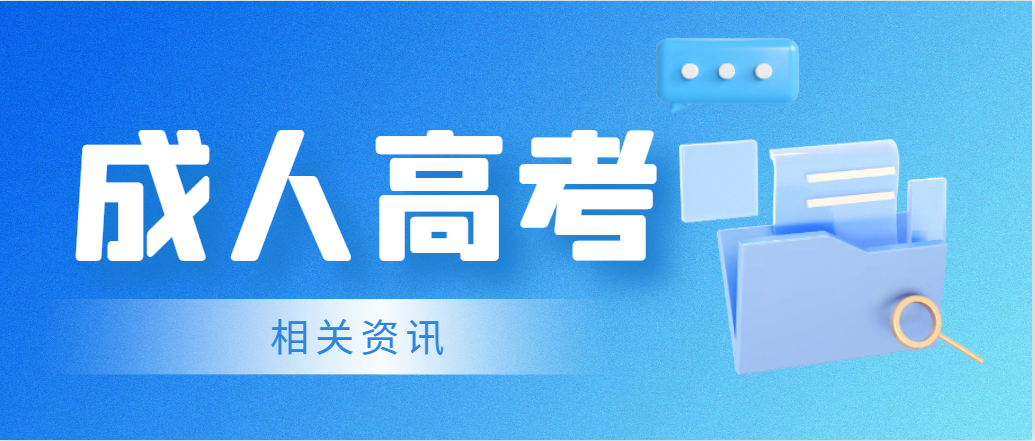 成人高考

相关资讯